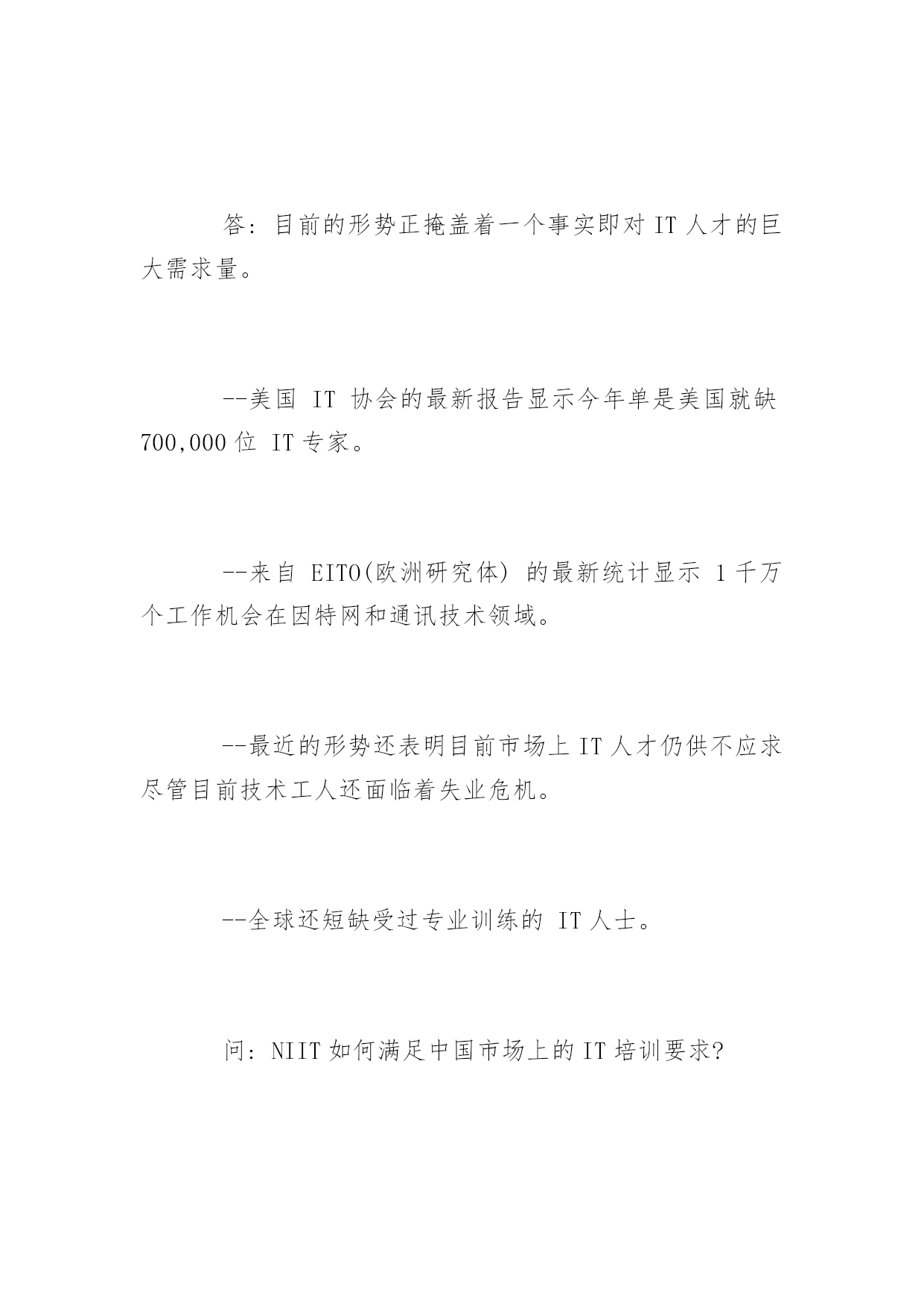 答：目前的形势正掩盖着一个事实即对 IT 人才的巨大需求量。

--美国 IT 协会的最新报告显示今年单是美国就缺 700,000 位 IT 专家。

--来自 EITO(欧洲研究体) 的最新统计显示 1 千万个工作机会在因特网和通讯技术领域。

--最近的形势还表明目前市场上 IT 人才仍供不应求尽管目前技术工人还面临着失业危机。

--全球还短缺受过专业训练的 IT 人士。

问：NIIT 如何满足中国市场上的 IT 培训要求？